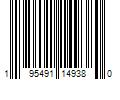 1 95491 14938 0